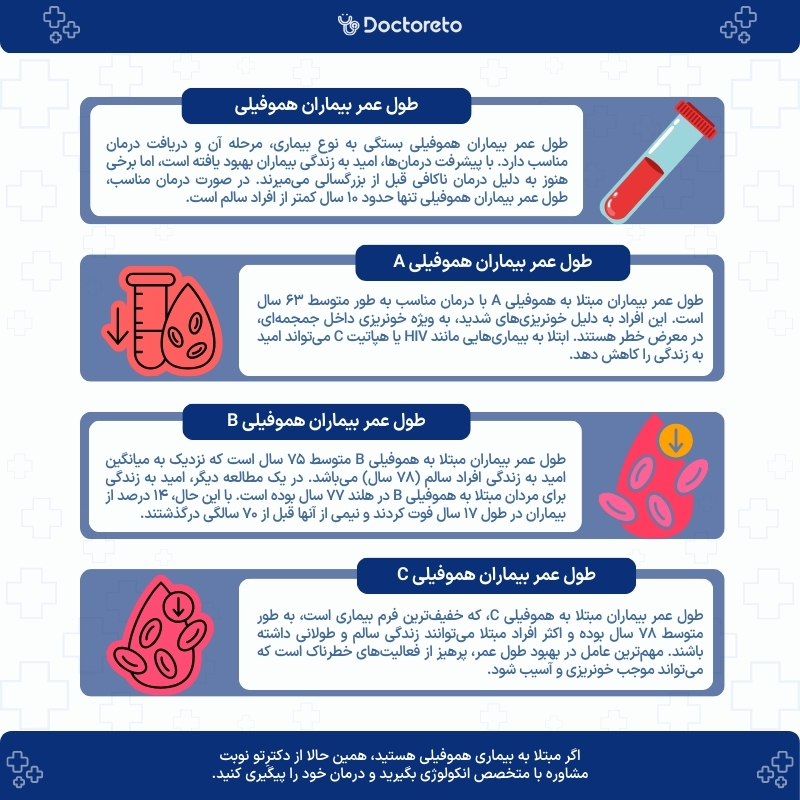 Doctoreto

طول عمر بیماران هموفیلی

طول عمر بیماران هموفیلی بستگی به نوع بیماری، مرحله آن و دریافت درمان مناسب دارد. با پیشرفت درمان‌ها، امید به زندگی بیماران بهبود یافته است، اما برخی هنوز به دلیل درمان ناکافی قبل از بزرگسالی می‌میرند. در صورت درمان مناسب، طول عمر بیماران هموفیلی تنها حدود ۱۰ سال کمتر از افراد سالم است.

طول عمر بیماران هموفیلی A

طول عمر بیماران مبتلا به هموفیلی A با درمان مناسب به طور متوسط ۶۳ سال است. این افراد به دلیل خونریزی‌های شدید، به ویژه خونریزی داخل جمجمه‌ای، در معرض خطر هستند. ابتلا به بیماری‌هایی مانند HIV یا هپاتیت C می‌تواند امید به زندگی را کاهش دهد.

طول عمر بیماران هموفیلی B

طول عمر بیماران مبتلا به هموفیلی B متوسط ۷۵ سال است که نزدیک به میانگین امید به زندگی افراد سالم (۷۸ سال) می‌باشد. در یک مطالعه دیگر، امید به زندگی برای مردان مبتلا به هموفیلی B در هلند ۷۷ سال بوده است. با این حال، ۱۴ درصد از بیماران در طول ۱۷ سال فوت کردند و نیمی از آنها قبل از ۷۰ سالگی درگذشتند.

طول عمر بیماران هموفیلی C

طول عمر بیماران مبتلا به هموفیلی C، که خفیف‌ترین فرم بیماری است، به طور متوسط ۷۸ سال بوده و اکثر افراد مبتلا می‌توانند زندگی سالم و طولانی داشته باشند. مهم‌ترین عامل در بهبود طول عمر، پرهیز از فعالیت‌های خطرناک است که می‌تواند موجب خونریزی و آسیب شود.

اگر مبتلا به بیماری هموفیلی هستید، همین حالا از دکترتو نوبت مشاوره با متخصص انکولوژی بگیرید و درمان خود را پیگیری کنید.